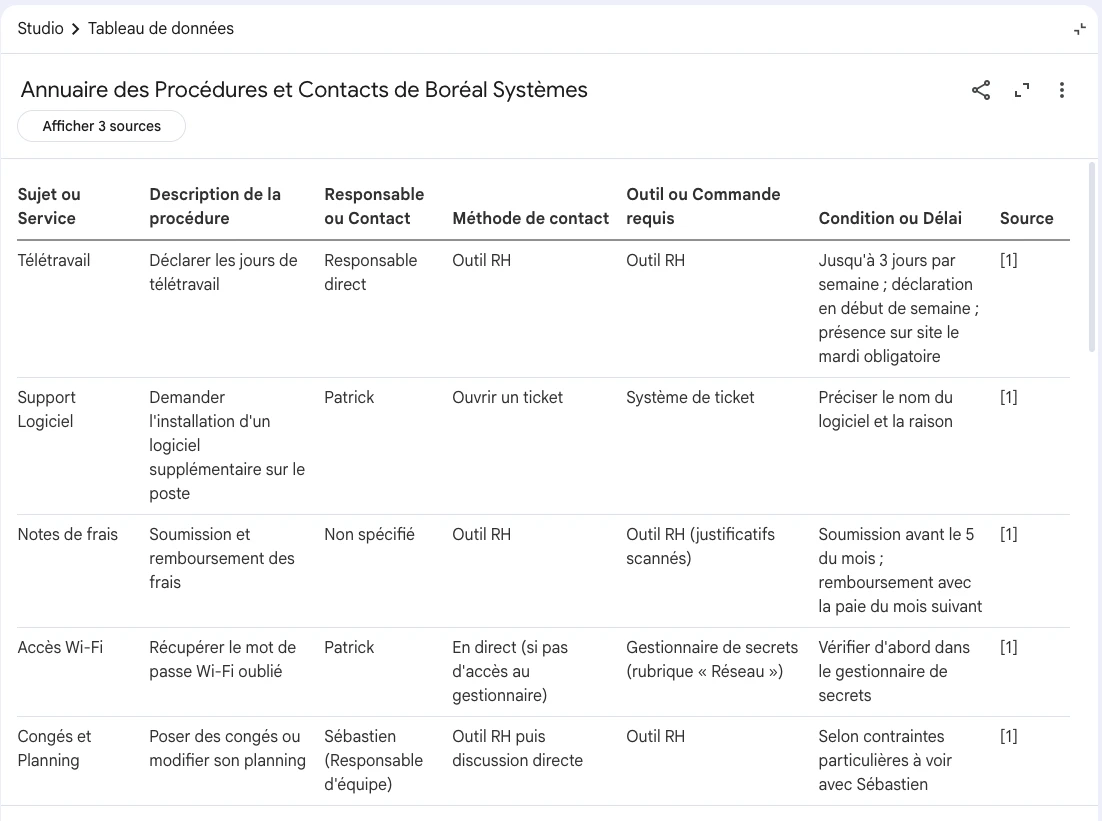 Studio > Tableau de données

Annuaire des Procédures et Contacts de Boréal Systèmes

Afficher 3 sources

| Sujet ou Service | Description de la procédure | Responsable ou Contact | Méthode de contact | Outil ou Commande requis | Condition ou Délai | Source |
|---|---|---|---|---|---|---|
| Télétravail | Déclarer les jours de télétravail | Responsable direct | Outil RH | Outil RH | Jusqu'à 3 jours par semaine ; déclaration en début de semaine ; présence sur site le mardi obligatoire | [1] |
| Support Logiciel | Demander l'installation d'un logiciel supplémentaire sur le poste | Patrick | Ouvrir un ticket | Système de ticket | Préciser le nom du logiciel et la raison | [1] |
| Notes de frais | Soumission et remboursement des frais | Non spécifié | Outil RH | Outil RH (justificatifs scannés) | Soumission avant le 5 du mois ; remboursement avec la paie du mois suivant | [1] |
| Accès Wi-Fi | Récupérer le mot de passe Wi-Fi oublié | Patrick | En direct (si pas d'accès au gestionnaire) | Gestionnaire de secrets (rubrique « Réseau ») | Vérifier d'abord dans le gestionnaire de secrets | [1] |
| Congés et Planning | Poser des congés ou modifier son planning | Sébastien (Responsable d'équipe) | Outil RH puis discussion directe | Outil RH | Selon contraintes particulières à voir avec Sébastien | [1] |